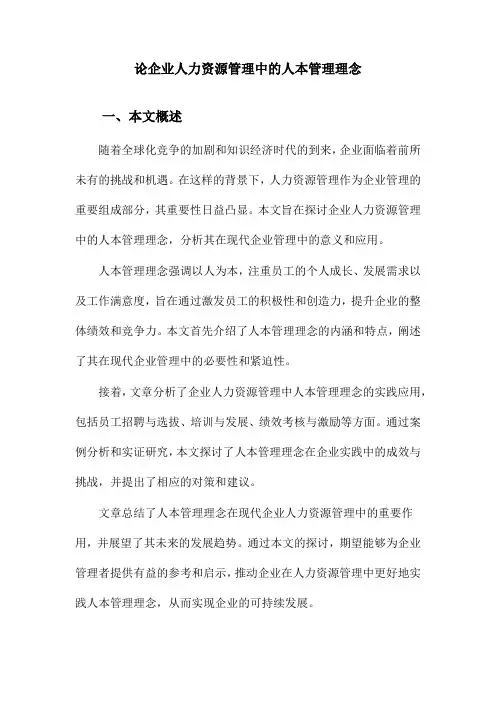 论企业人力资源管理中的人本管理理念

一、本文概述

随着全球化竞争的加剧和知识经济时代的到来，企业面临着前所未有的挑战和机遇。在这样的背景下，人力资源管理作为企业管理的重要组成部分，其重要性日益凸显。本文旨在探讨企业人力资源管理中的人本管理理念，分析其在现代企业管理中的意义和应用。

人本管理理念强调以人为本，注重员工的个人成长、发展需求以及工作满意度，旨在通过激发员工的积极性和创造力，提升企业的整体绩效和竞争力。本文首先介绍了人本管理理念的内涵和特点，阐述了其在现代企业管理中的必要性和紧迫性。

接着，文章分析了企业人力资源管理中人本管理理念的实践应用，包括员工招聘与选拔、培训与发展、绩效考核与激励等方面。通过案例分析和实证研究，本文探讨了人本管理理念在企业实践中的成效与挑战，并提出了相应的对策和建议。

文章总结了人本管理理念在现代企业人力资源管理中的重要作用，并展望了其未来的发展趋势。通过本文的探讨，期望能够为企业管理者提供有益的参考和启示，推动企业在人力资源管理中更好地实践人本管理理念，从而实现企业的可持续发展。